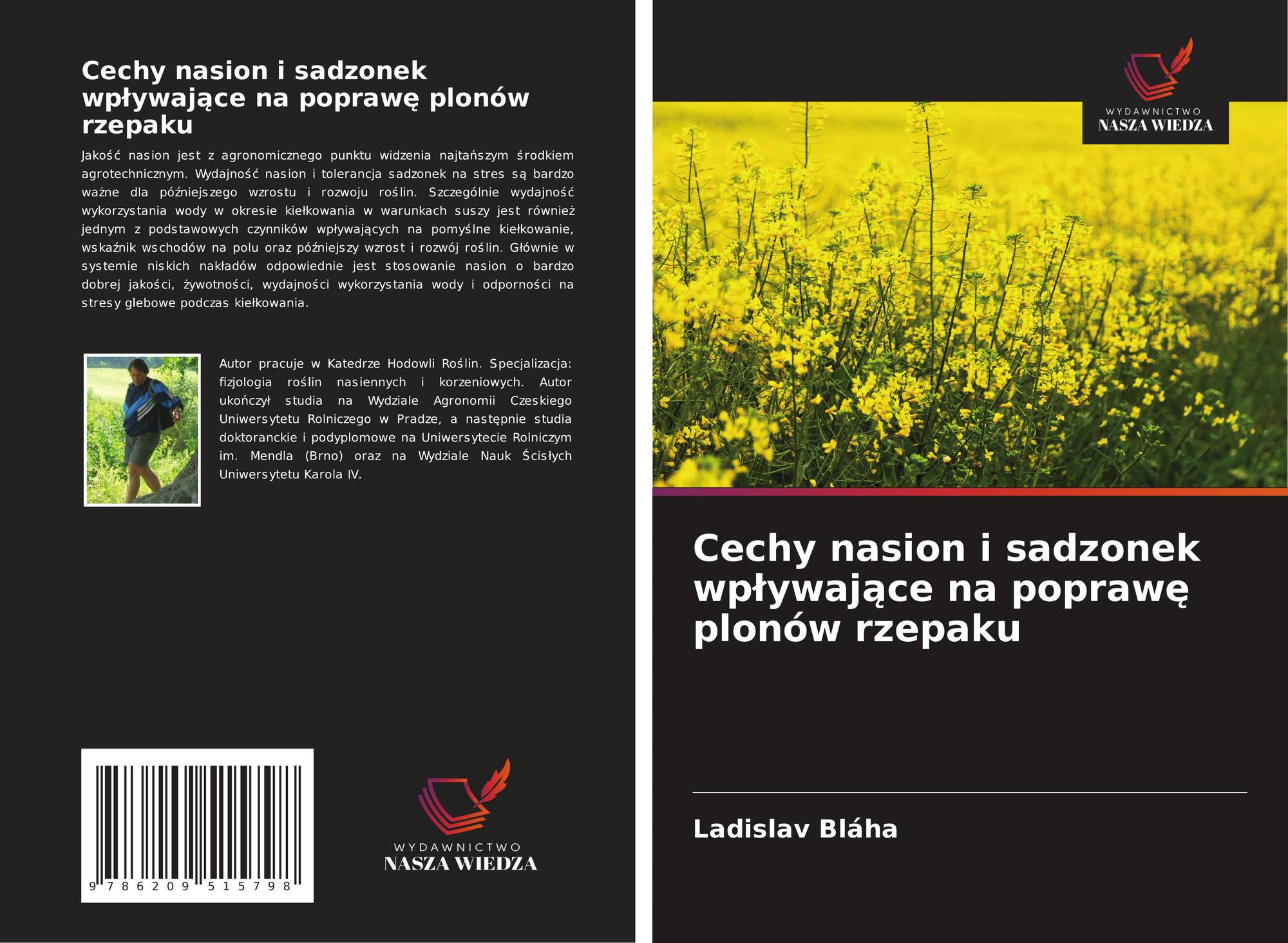 Cechy nasion i sadzonek wpływające na poprawę plonów rzepaku

Jakość nasion jest z agronomicznego punktu widzenia najtańszym środkiem agrotechnicznym. Wydajność nasion i tolerancja sadzonek na stres są bardzo ważne dla późniejszego wzrostu i rozwoju roślin. Szczególnie wydajność wykorzystania wody w okresie kiełkowania w warunkach suszy jest również jednym z podstawowych czynników wpływających na pomyślne kiełkowanie, wskaźnik wschodów na polu oraz późniejszy wzrost i rozwój roślin. Głównie w systemie niskich nakładów odpowiednie jest stosowanie nasion o bardzo dobrej jakości, żywotności, wydajności wykorzystania wody i odporności na stresy glebowe podczas kiełkowania.

Autor pracuje w Katedrze Hodowli Roślin. Specjalizacja: fizjologia roślin nasiennych i korzeniowych. Autor ukończył studia na Wydziale Agronomii Czeskiego Uniwersytetu Rolniczego w Pradze, a następnie studia doktoranckie i podyplomowe na Uniwersytecie Rolniczym im. Mendla (Brno) oraz na Wydziale Nauk Ścisłych Uniwersytetu Karola IV.

9 786209 515798

WYDAWNICTWO
NASZA WIEDZA

WYDAWNICTWO
NASZA WIEDZA

Cechy nasion i sadzonek wpływające na poprawę plonów rzepaku

Ladislav Bláha